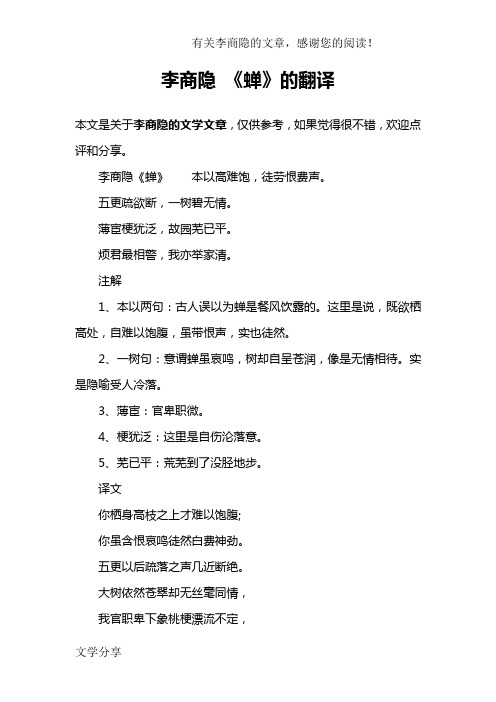 有关李商隐的文章，感谢您的阅读！

李商隐 《蝉》的翻译

本文是关于李商隐的文学文章，仅供参考，如果觉得很不错，欢迎点评和分享。

李商隐《蝉》　　本以高难饱，徒劳恨费声。

五更疏欲断，一树碧无情。

薄宦梗犹泛，故园芜已平。

烦君最相警，我亦举家清。

注解

1、本以两句：古人误以为蝉是餐风饮露的。这里是说，既欲栖高处，自难以饱腹，虽带恨声，实也徒然。

2、一树句：意谓蝉虽哀鸣，树却自呈苍润，像是无情相待。实是隐喻受人冷落。

3、薄宦：官卑职微。

4、梗犹泛：这里是自伤沦落意。

5、芜已平：荒芜到了没胫地步。

译文

你栖身高枝之上才难以饱腹;

你虽含恨哀鸣徒然白费神劲。

五更以后疏落之声几近断绝。

大树依然苍翠却无丝毫同情，

我官职卑下象桃梗漂流不定，

文学分享